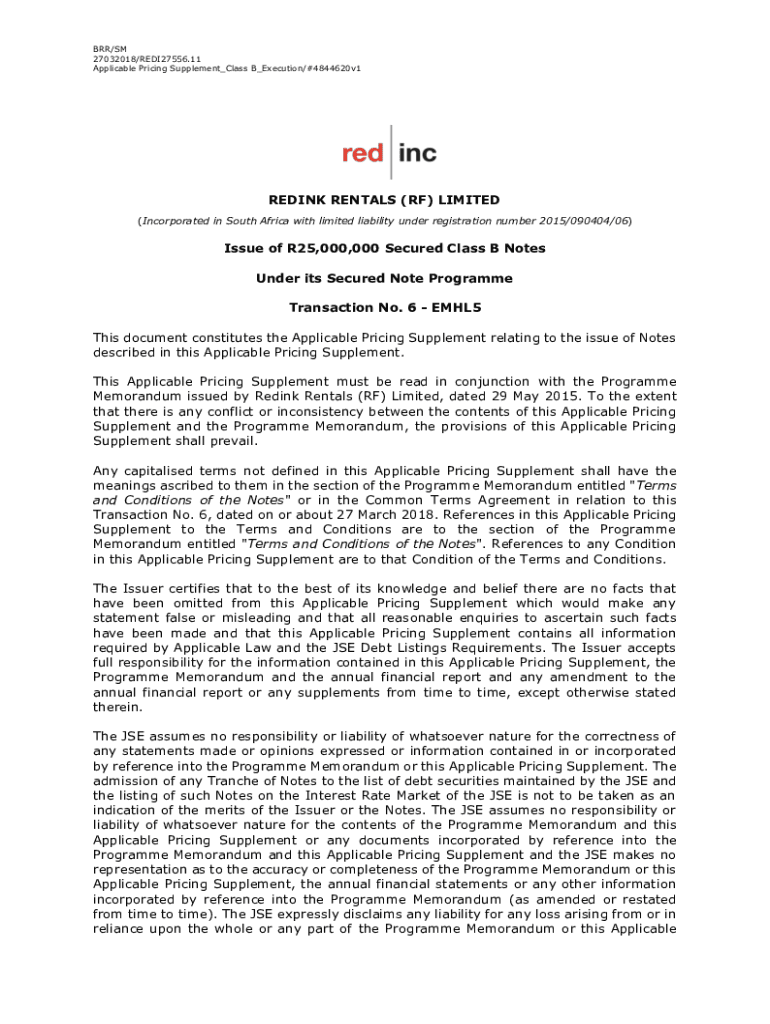 BRR/SM
27032018/REDI27556.11
Applicable Pricing Supplement_Class B_Execution/#4844620v1

red | inc

REDINK RENTALS (RF) LIMITED

(Incorporated in South Africa with limited liability under registration number 2015/090404/06)

Issue of R25,000,000 Secured Class B Notes

Under its Secured Note Programme

Transaction No. 6 - EMHL5

This document constitutes the Applicable Pricing Supplement relating to the issue of Notes described in this Applicable Pricing Supplement.

This Applicable Pricing Supplement must be read in conjunction with the Programme Memorandum issued by Redink Rentals (RF) Limited, dated 29 May 2015. To the extent that there is any conflict or inconsistency between the contents of this Applicable Pricing Supplement and the Programme Memorandum, the provisions of this Applicable Pricing Supplement shall prevail.

Any capitalised terms not defined in this Applicable Pricing Supplement shall have the meanings ascribed to them in the section of the Programme Memorandum entitled "Terms and Conditions of the Notes" or in the Common Terms Agreement in relation to this Transaction No. 6, dated on or about 27 March 2018. References in this Applicable Pricing Supplement to the Terms and Conditions are to the section of the Programme Memorandum entitled "Terms and Conditions of the Notes". References to any Condition in this Applicable Pricing Supplement are to that Condition of the Terms and Conditions.

The Issuer certifies that to the best of its knowledge and belief there are no facts that have been omitted from this Applicable Pricing Supplement which would make any statement false or misleading and that all reasonable enquiries to ascertain such facts have been made and that this Applicable Pricing Supplement contains all information required by Applicable Law and the JSE Debt Listings Requirements. The Issuer accepts full responsibility for the information contained in this Applicable Pricing Supplement, the Programme Memorandum and the annual financial report and any amendment to the annual financial report or any supplements from time to time, except otherwise stated therein.

The JSE assumes no responsibility or liability of whatsoever nature for the correctness of any statements made or opinions expressed or information contained in or incorporated by reference into the Programme Memorandum or this Applicable Pricing Supplement. The admission of any Tranche of Notes to the list of debt securities maintained by the JSE and the listing of such Notes on the Interest Rate Market of the JSE is not to be taken as an indication of the merits of the Issuer or the Notes. The JSE assumes no responsibility or liability of whatsoever nature for the contents of the Programme Memorandum and this Applicable Pricing Supplement or any documents incorporated by reference into the Programme Memorandum and this Applicable Pricing Supplement and the JSE makes no representation as to the accuracy or completeness of the Programme Memorandum or this Applicable Pricing Supplement, the annual financial statements or any other information incorporated by reference into the Programme Memorandum (as amended or restated from time to time). The JSE expressly disclaims any liability for any loss arising from or in reliance upon the whole or any part of the Programme Memorandum or this Applicable